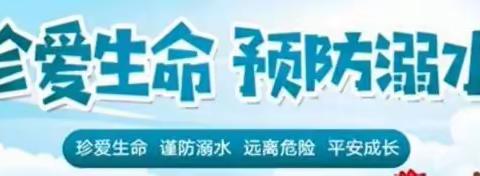 珍爱生命 预防溺水

珍爱生命 谨防溺水 远离危险 平安成长